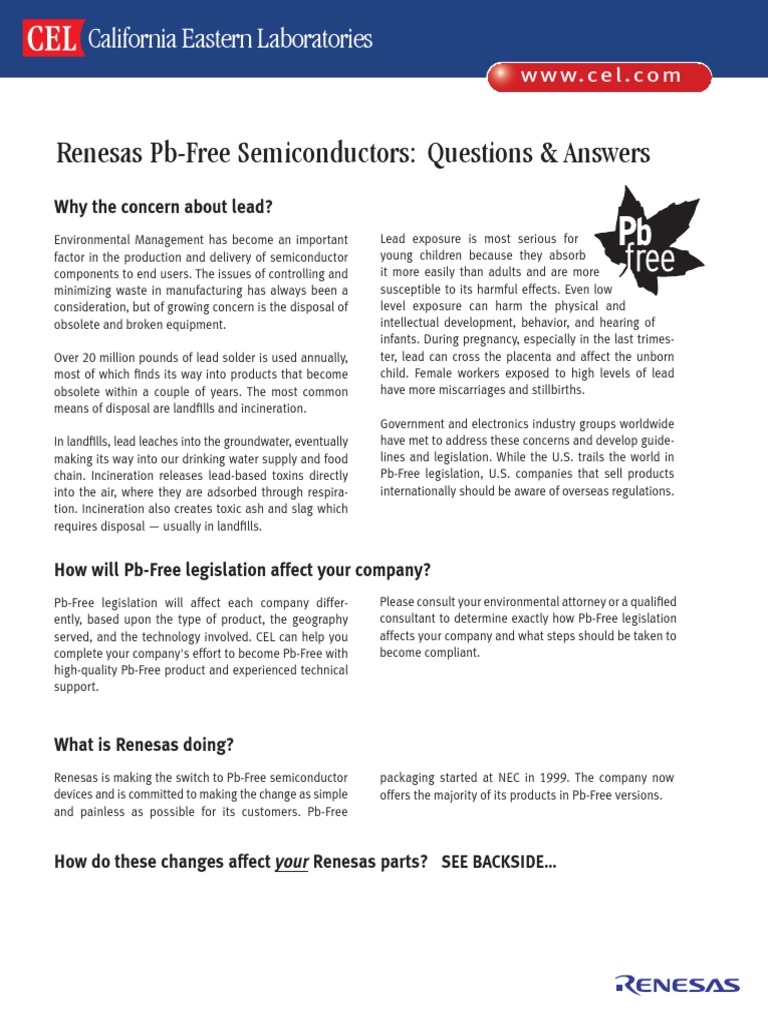 CEL California Eastern Laboratories

www.cel.com

Renesas Pb-Free Semiconductors: Questions & Answers

Why the concern about lead?

Environmental Management has become an important factor in the production and delivery of semiconductor components to end users. The issues of controlling and minimizing waste in manufacturing has always been a consideration, but of growing concern is the disposal of obsolete and broken equipment.

Over 20 million pounds of lead solder is used annually, most of which finds its way into products that become obsolete within a couple of years. The most common means of disposal are landfills and incineration.

In landfills, lead leaches into the groundwater, eventually making its way into our drinking water supply and food chain. Incineration releases lead-based toxins directly into the air, where they are adsorbed through respiration. Incineration also creates toxic ash and slag which requires disposal — usually in landfills.

Pb free

Lead exposure is most serious for young children because they absorb it more easily than adults and are more susceptible to its harmful effects. Even low level exposure can harm the physical and intellectual development, behavior, and hearing of infants. During pregnancy, especially in the last trimester, lead can cross the placenta and affect the unborn child. Female workers exposed to high levels of lead have more miscarriages and stillbirths.

Government and electronics industry groups worldwide have met to address these concerns and develop guidelines and legislation. While the U.S. trails the world in Pb-Free legislation, U.S. companies that sell products internationally should be aware of overseas regulations.

How will Pb-Free legislation affect your company?

Pb-Free legislation will affect each company differently, based upon the type of product, the geography served, and the technology involved. CEL can help you complete your company's effort to become Pb-Free with high-quality Pb-Free product and experienced technical support.

Please consult your environmental attorney or a qualified consultant to determine exactly how Pb-Free legislation affects your company and what steps should be taken to become compliant.

What is Renesas doing?

Renesas is making the switch to Pb-Free semiconductor devices and is committed to making the change as simple and painless as possible for its customers. Pb-Free packaging started at NEC in 1999. The company now offers the majority of its products in Pb-Free versions.

How do these changes affect your Renesas parts? SEE BACKSIDE...

RENESAS